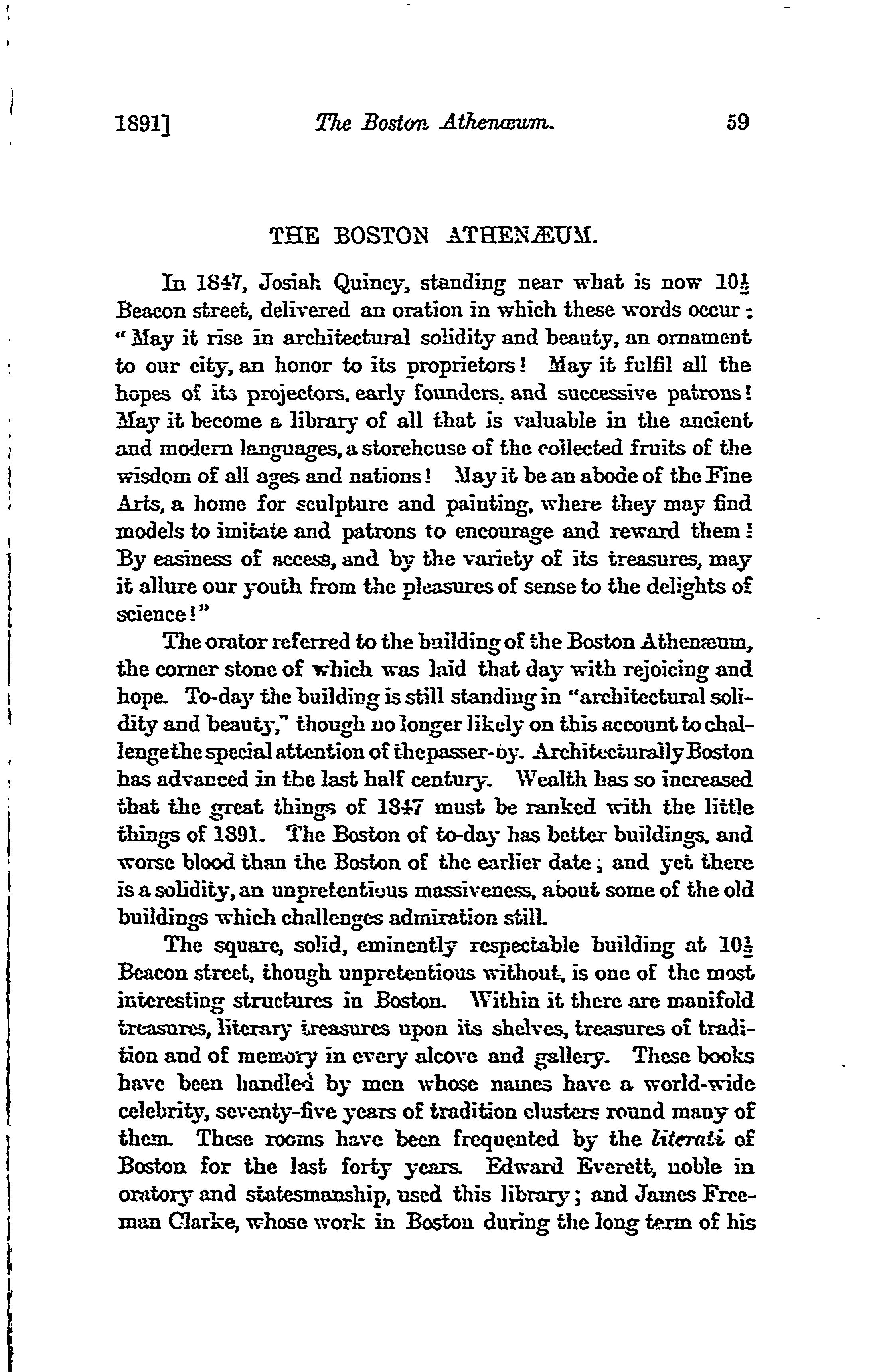 1891] The Boston Athenæum. 59

THE BOSTON ATHENÆUM.

In 1847, Josiah Quincy, standing near what is now $10\frac{1}{2}$ Beacon street, delivered an oration in which these words occur: "May it rise in architectural solidity and beauty, an ornament to our city, an honor to its proprietors! May it fulfil all the hopes of its projectors, early founders, and successive patrons! May it become a library of all that is valuable in the ancient and modern languages, a storehouse of the collected fruits of the wisdom of all ages and nations! May it be an abode of the Fine Arts, a home for sculpture and painting, where they may find models to imitate and patrons to encourage and reward them! By easiness of access, and by the variety of its treasures, may it allure our youth from the pleasures of sense to the delights of science!"

The orator referred to the building of the Boston Athenæum, the corner stone of which was laid that day with rejoicing and hope. To-day the building is still standing in "architectural solidity and beauty," though no longer likely on this account to challenge the special attention of the passer-by. Architecturally Boston has advanced in the last half century. Wealth has so increased that the great things of 1847 must be ranked with the little things of 1891. The Boston of to-day has better buildings, and worse blood than the Boston of the earlier date; and yet there is a solidity, an unpretentious massiveness, about some of the old buildings which challenges admiration still.

The square, solid, eminently respectable building at $10\frac{1}{2}$ Beacon street, though unpretentious without, is one of the most interesting structures in Boston. Within it there are manifold treasures, literary treasures upon its shelves, treasures of tradition and of memory in every alcove and gallery. These books have been handled by men whose names have a world-wide celebrity, seventy-five years of tradition clusters round many of them. These rooms have been frequented by the literati of Boston for the last forty years. Edward Everett, noble in oratory and statesmanship, used this library; and James Freeman Clarke, whose work in Boston during the long term of his